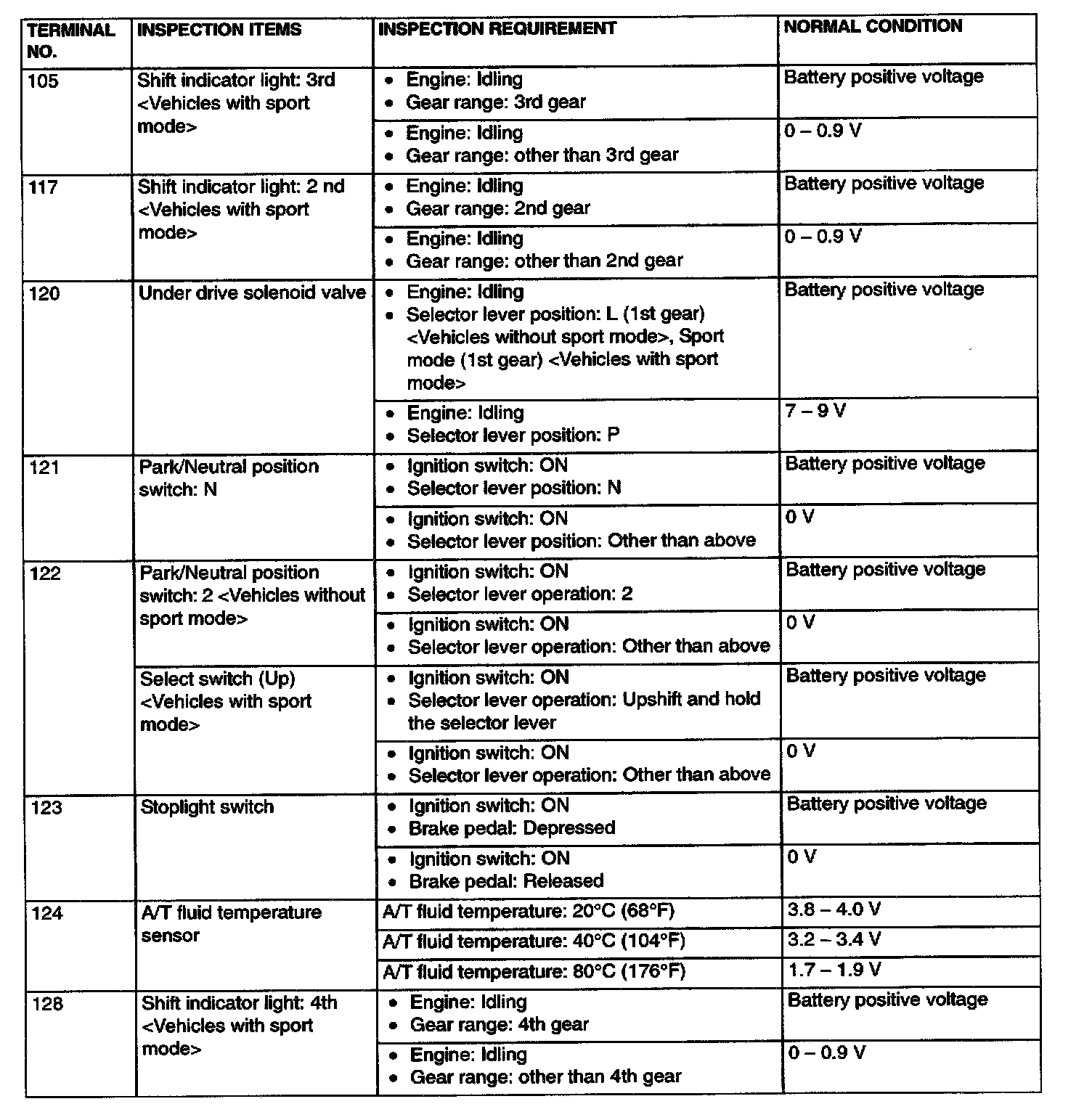 | TERMINAL NO. | INSPECTION ITEMS | INSPECTION REQUIREMENT | NORMAL CONDITION |
|---|---|---|---|
| 105 | Shift indicator light: 3rd <Vehicles with sport mode> | • Engine: Idling • Gear range: 3rd gear | Battery positive voltage |
| | | • Engine: Idling • Gear range: other than 3rd gear | 0 – 0.9 V |
| 117 | Shift indicator light: 2 nd <Vehicles with sport mode> | • Engine: Idling • Gear range: 2nd gear | Battery positive voltage |
| | | • Engine: Idling • Gear range: other than 2nd gear | 0 – 0.9 V |
| 120 | Under drive solenoid valve | • Engine: Idling • Selector lever position: L (1st gear) <Vehicles without sport mode>, Sport mode (1st gear) <Vehicles with sport mode> | Battery positive voltage |
| | | • Engine: Idling • Selector lever position: P | 7 – 9 V |
| 121 | Park/Neutral position switch: N | • Ignition switch: ON • Selector lever position: N | Battery positive voltage |
| | | • Ignition switch: ON • Selector lever position: Other than above | 0 V |
| 122 | Park/Neutral position switch: 2 <Vehicles without sport mode> | • Ignition switch: ON • Selector lever operation: 2 | Battery positive voltage |
| | | • Ignition switch: ON • Selector lever operation: Other than above | 0 V |
| | Select switch (Up) <Vehicles with sport mode> | • Ignition switch: ON • Selector lever operation: Upshift and hold the selector lever | Battery positive voltage |
| | | • Ignition switch: ON • Selector lever operation: Other than above | 0 V |
| 123 | Stoplight switch | • Ignition switch: ON • Brake pedal: Depressed | Battery positive voltage |
| | | • Ignition switch: ON • Brake pedal: Released | 0 V |
| 124 | A/T fluid temperature sensor | A/T fluid temperature: 20°C (68°F) | 3.8 – 4.0 V |
| | | A/T fluid temperature: 40°C (104°F) | 3.2 – 3.4 V |
| | | A/T fluid temperature: 80°C (176°F) | 1.7 – 1.9 V |
| 128 | Shift indicator light: 4th <Vehicles with sport mode> | • Engine: Idling • Gear range: 4th gear | Battery positive voltage |
| | | • Engine: Idling • Gear range: other than 4th gear | 0 – 0.9 V |